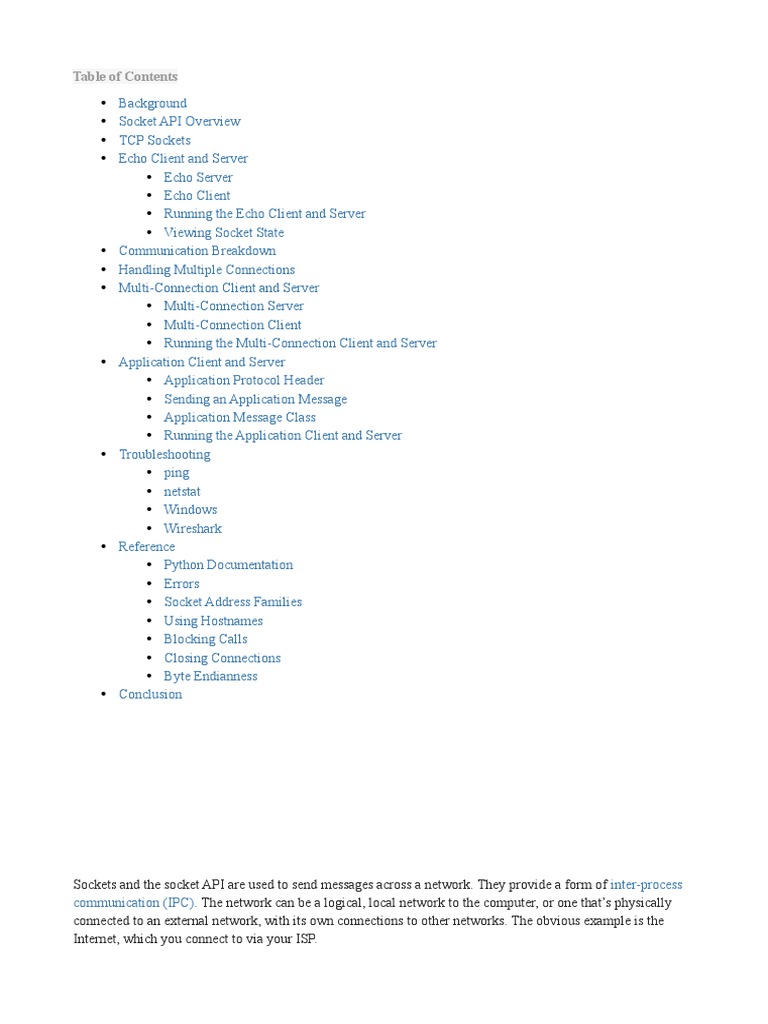 Table of Contents

- Background
- Socket API Overview
- TCP Sockets
- Echo Client and Server
  - Echo Server
  - Echo Client
  - Running the Echo Client and Server
  - Viewing Socket State
- Communication Breakdown
- Handling Multiple Connections
- Multi-Connection Client and Server
  - Multi-Connection Server
  - Multi-Connection Client
  - Running the Multi-Connection Client and Server
- Application Client and Server
  - Application Protocol Header
  - Sending an Application Message
  - Application Message Class
  - Running the Application Client and Server
- Troubleshooting
  - ping
  - netstat
  - Windows
  - Wireshark
- Reference
  - Python Documentation
  - Errors
  - Socket Address Families
  - Using Hostnames
  - Blocking Calls
  - Closing Connections
  - Byte Endianness
- Conclusion

Sockets and the socket API are used to send messages across a network. They provide a form of inter-process communication (IPC). The network can be a logical, local network to the computer, or one that's physically connected to an external network, with its own connections to other networks. The obvious example is the Internet, which you connect to via your ISP.